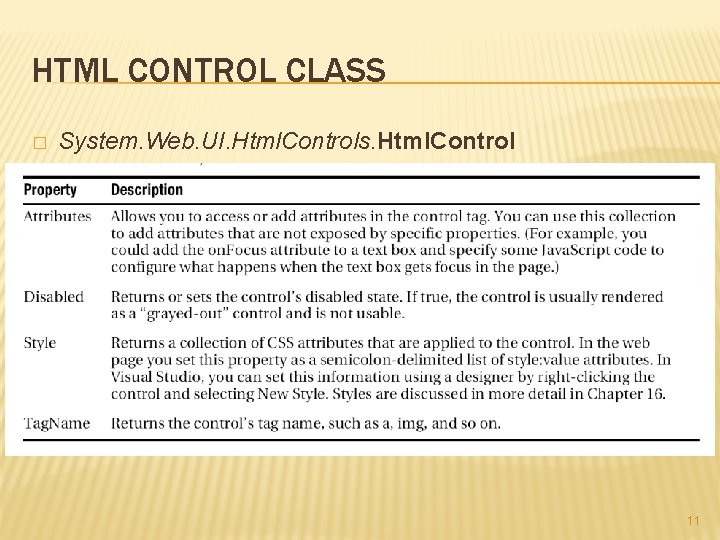 HTML CONTROL CLASS

□ System.Web.UI.HtmlControls.HtmlControl

| Property | Description |
|---|---|
| Attributes | Allows you to access or add attributes in the control tag. You can use this collection to add attributes that are not exposed by specific properties. (For example, you could add the onFocus attribute to a text box and specify some JavaScript code to configure what happens when the text box gets focus in the page.) |
| Disabled | Returns or sets the control's disabled state. If true, the control is usually rendered as a "grayed-out" control and is not usable. |
| Style | Returns a collection of CSS attributes that are applied to the control. In the web page you set this property as a semicolon-delimited list of style:value attributes. In Visual Studio, you can set this information using a designer by right-clicking the control and selecting New Style. Styles are discussed in more detail in Chapter 16. |
| TagName | Returns the control's tag name, such as a, img, and so on. |

11